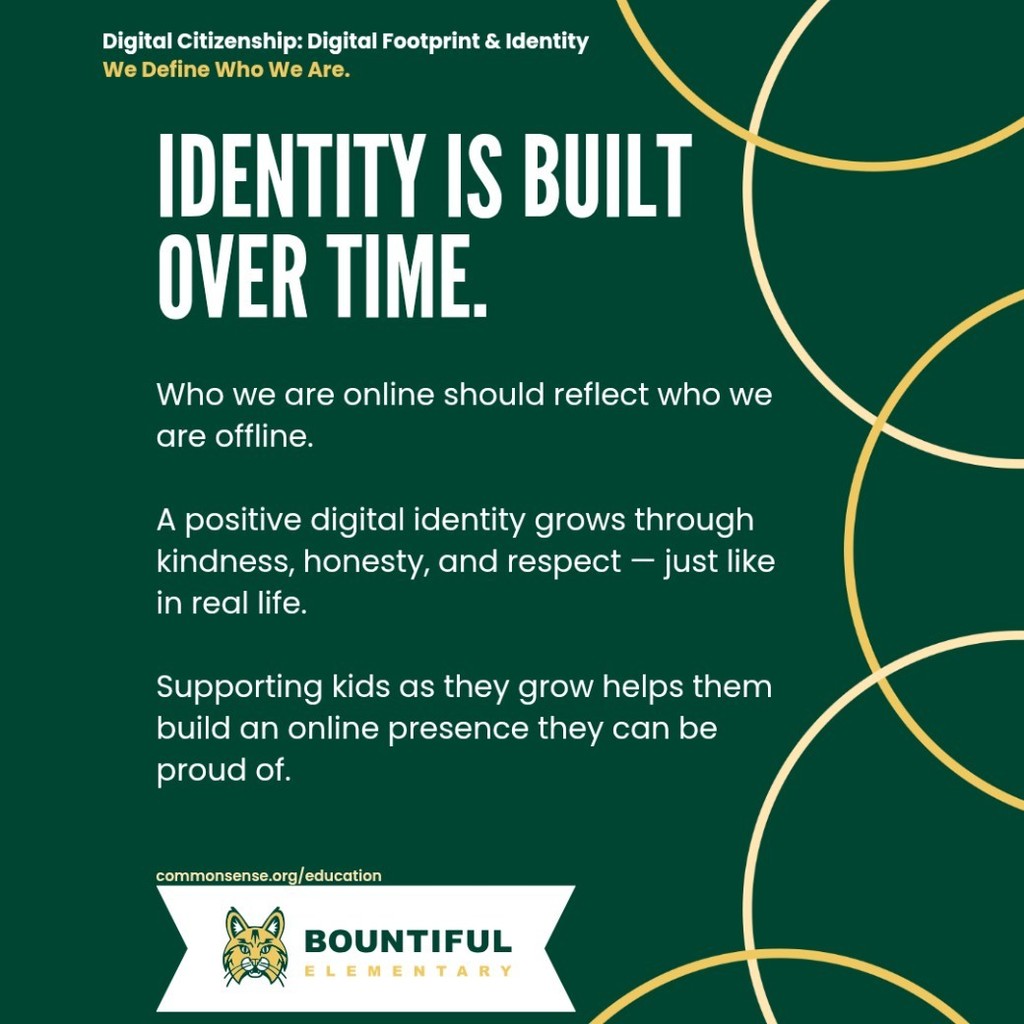 Digital Citizenship: Digital Footprint & Identity
We Define Who We Are.

IDENTITY IS BUILT OVER TIME.

Who we are online should reflect who we are offline.

A positive digital identity grows through kindness, honesty, and respect — just like in real life.

Supporting kids as they grow helps them build an online presence they can be proud of.

commonsense.org/education

BOUNTIFUL
ELEMENTARY